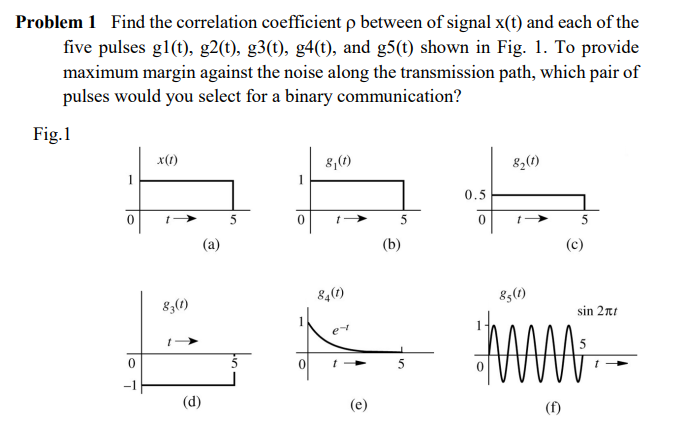 **Problem 1** Find the correlation coefficient ρ between of signal x(t) and each of the five pulses g1(t), g2(t), g3(t), g4(t), and g5(t) shown in Fig. 1. To provide maximum margin against the noise along the transmission path, which pair of pulses would you select for a binary communication?

Fig.1

$x(t)$
1
0
$t \rightarrow$
5
(a)

$g_1(t)$
1
0
$t \rightarrow$
5
(b)

$g_2(t)$
0.5
0
$t \rightarrow$
5
(c)

$g_3(t)$
$t \rightarrow$
0
5
$-1$
(d)

$g_4(t)$
1
$e^{-t}$
0
$t \rightarrow$
5
(e)

$g_5(t)$
$\sin 2\pi t$
1
5
0
$t \rightarrow$
(f)